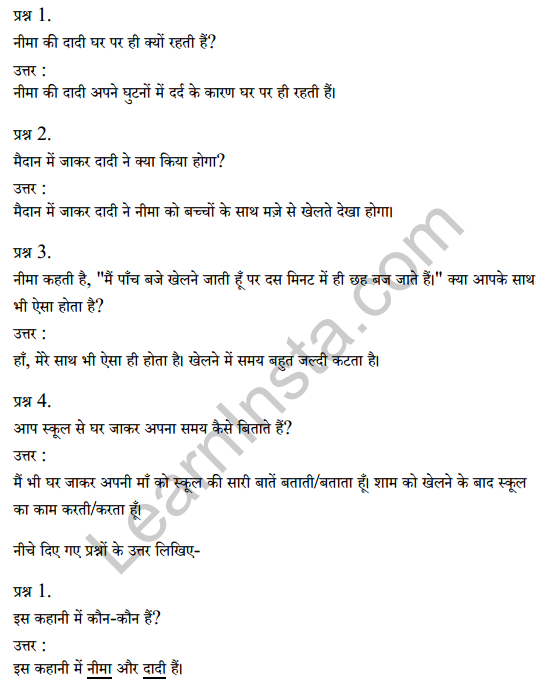 प्रश्न 1.
नीमा की दादी घर पर ही क्यों रहती हैं?
उत्तर :
नीमा की दादी अपने घुटनों में दर्द के कारण घर पर ही रहती हैं।

प्रश्न 2.
मैदान में जाकर दादी ने क्या किया होगा?
उत्तर :
मैदान में जाकर दादी ने नीमा को बच्चों के साथ मज़े से खेलते देखा होगा।

प्रश्न 3.
नीमा कहती है, "मैं पाँच बजे खेलने जाती हूँ पर दस मिनट में ही छह बज जाते हैं।" क्या आपके साथ भी ऐसा होता है?
उत्तर :
हाँ, मेरे साथ भी ऐसा ही होता है। खेलने में समय बहुत जल्दी कटता है।

प्रश्न 4.
आप स्कूल से घर जाकर अपना समय कैसे बिताते हैं?
उत्तर :
मैं भी घर जाकर अपनी माँ को स्कूल की सारी बातें बताती/बताता हूँ। शाम को खेलने के बाद स्कूल का काम करती/करता हूँ।

नीचे दिए गए प्रश्नों के उत्तर लिखिए-

प्रश्न 1.
इस कहानी में कौन-कौन हैं?
उत्तर :
इस कहानी में नीमा और दादी हैं।

LearnInsta.com